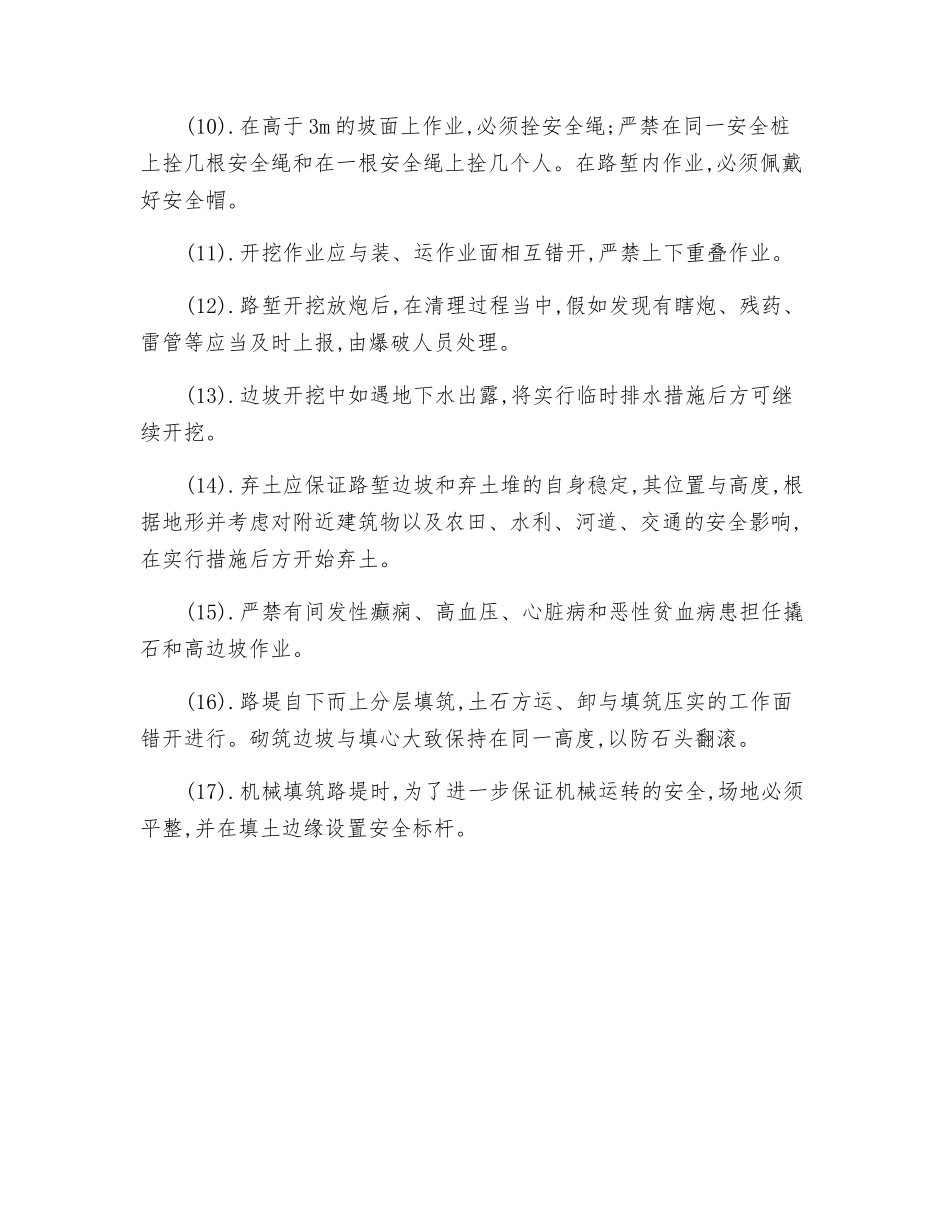 (10).在高于3m的坡面上作业,必须拴安全绳;严禁在同一安全桩上拴几根安全绳和在一根安全绳上拴几个人。在路堑内作业,必须佩戴好安全帽。

(11).开挖作业应与装、运作业面相互错开,严禁上下重叠作业。

(12).路堑开挖放炮后,在清理过程当中,假如发现有瞎炮、残药、雷管等应当及时上报,由爆破人员处理。

(13).边坡开挖中如遇地下水出露,将实行临时排水措施后方可继续开挖。

(14).弃土应保证路堑边坡和弃土堆的自身稳定,其位置与高度,根据地形并考虑对附近建筑物以及农田、水利、河道、交通的安全影响,在实行措施后方开始弃土。

(15).严禁有间发性癫痫、高血压、心脏病和恶性贫血病患担任撬石和高边坡作业。

(16).路堤自下而上分层填筑,土石方运、卸与填筑压实的工作面错开进行。砌筑边坡与填心大致保持在同一高度,以防石头翻滚。

(17).机械填筑路堤时,为了进一步保证机械运转的安全,场地必须平整,并在填土边缘设置安全标杆。